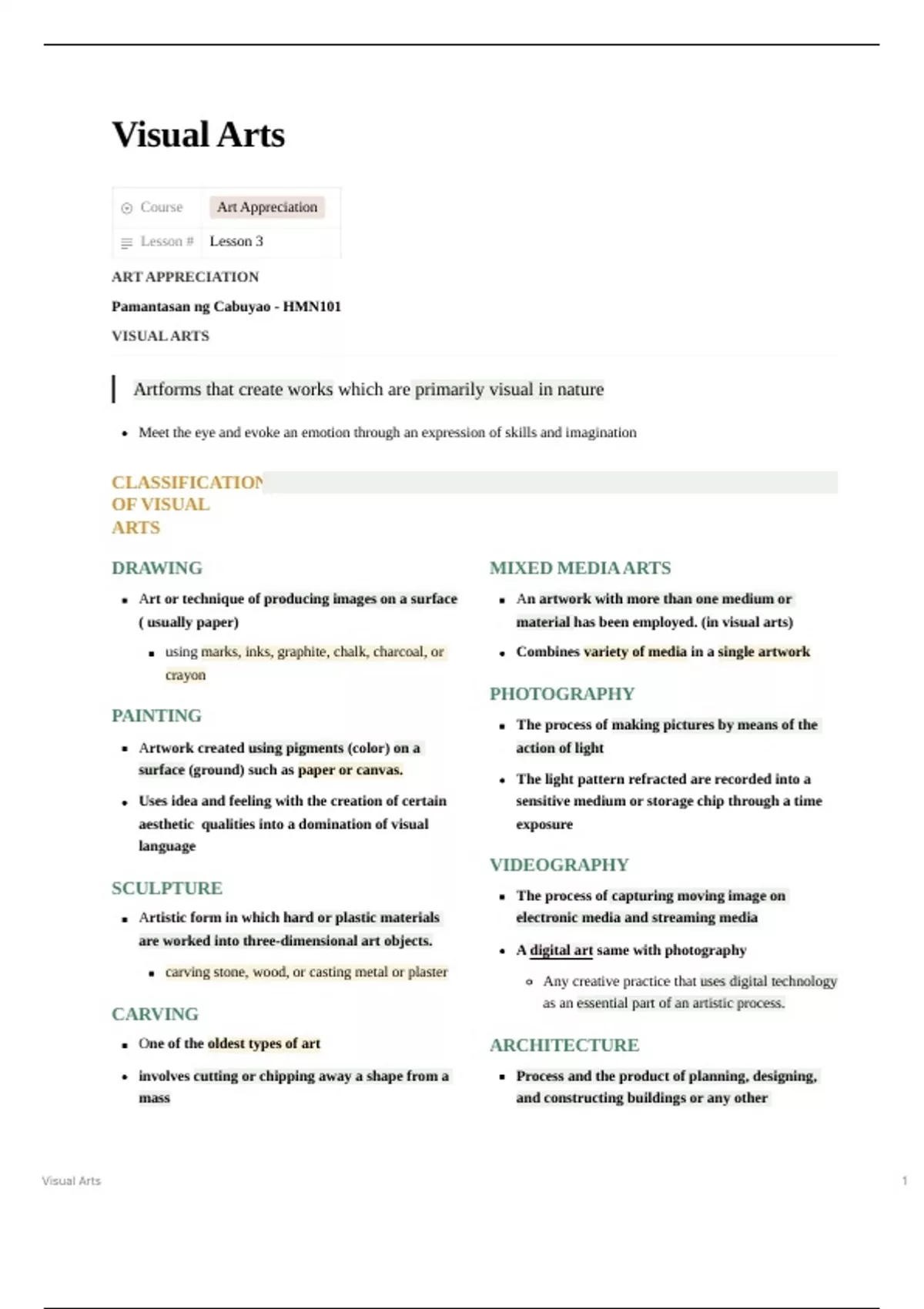 Visual Arts

| Course | Art Appreciation |
|---|---|
| Lesson # | Lesson 3 |

ART APPRECIATION

Pamantasan ng Cabuyao - HMN101

VISUAL ARTS

Artforms that create works which are primarily visual in nature

- Meet the eye and evoke an emotion through an expression of skills and imagination

CLASSIFICATION OF VISUAL ARTS

DRAWING

- Art or technique of producing images on a surface ( usually paper)
  - using marks, inks, graphite, chalk, charcoal, or crayon

PAINTING

- Artwork created using pigments (color) on a surface (ground) such as paper or canvas.
- Uses idea and feeling with the creation of certain aesthetic qualities into a domination of visual language

SCULPTURE

- Artistic form in which hard or plastic materials are worked into three-dimensional art objects.
  - carving stone, wood, or casting metal or plaster

CARVING

- One of the oldest types of art
- involves cutting or chipping away a shape from a mass

MIXED MEDIA ARTS

- An artwork with more than one medium or material has been employed. (in visual arts)
- Combines variety of media in a single artwork

PHOTOGRAPHY

- The process of making pictures by means of the action of light
- The light pattern refracted are recorded into a sensitive medium or storage chip through a time exposure

VIDEOGRAPHY

- The process of capturing moving image on electronic media and streaming media
- A digital art same with photography
  - Any creative practice that uses digital technology as an essential part of an artistic process.

ARCHITECTURE

- Process and the product of planning, designing, and constructing buildings or any other

Visual Arts 1